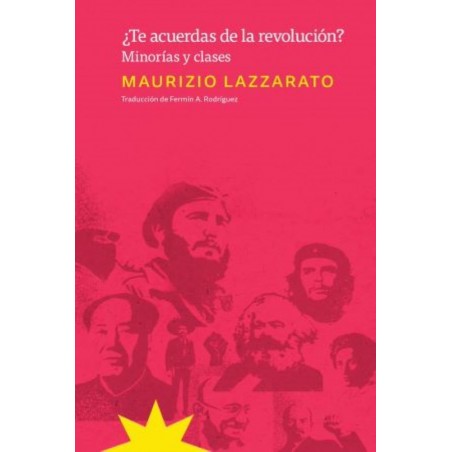 ¿Te acuerdas de la revolución?
Minorías y clases

MAURIZIO LAZZARATO

Traducción de Fermín A. Rodríguez